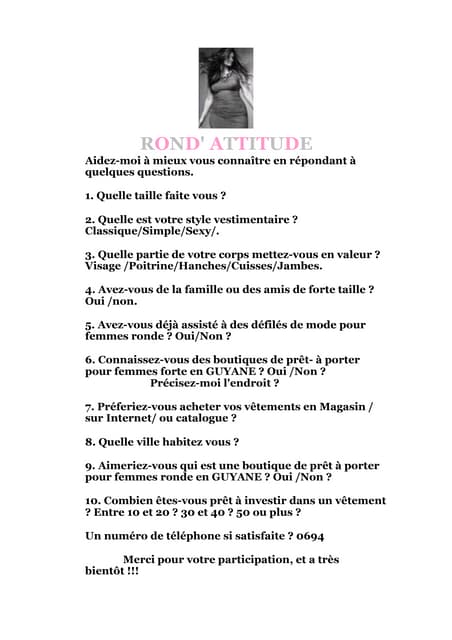 ROND' ATTITUDE

Aidez-moi à mieux vous connaître en répondant à quelques questions.

1. Quelle taille faite vous ?

2. Quelle est votre style vestimentaire ? Classique/Simple/Sexy/.

3. Quelle partie de votre corps mettez-vous en valeur ? Visage /Poitrine/Hanches/Cuisses/Jambes.

4. Avez-vous de la famille ou des amis de forte taille ? Oui /non.

5. Avez-vous déjà assisté à des défilés de mode pour femmes ronde ? Oui/Non ?

6. Connaissez-vous des boutiques de prêt- à porter pour femmes forte en GUYANE ? Oui /Non ? Précisez-moi l'endroit ?

7. Préferiez-vous acheter vos vêtements en Magasin / sur Internet/ ou catalogue ?

8. Quelle ville habitez vous ?

9. Aimeriez-vous qui est une boutique de prêt à porter pour femmes ronde en GUYANE ? Oui /Non ?

10. Combien êtes-vous prêt à investir dans un vêtement ? Entre 10 et 20 ? 30 et 40 ? 50 ou plus ?

Un numéro de téléphone si satisfaite ? 0694

Merci pour votre participation, et a très bientôt !!!